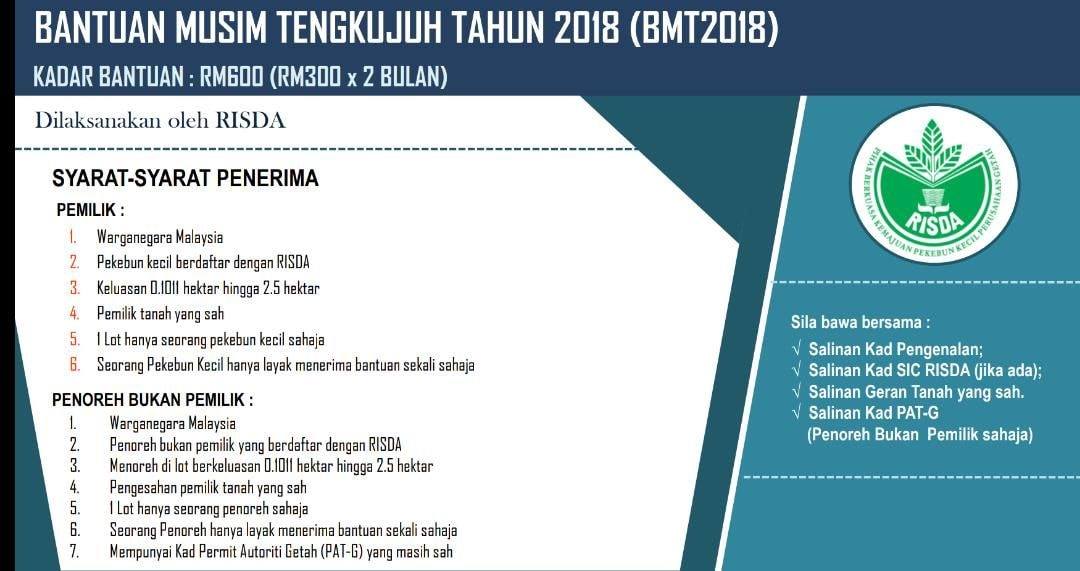 BANTUAN MUSIM TENGKUJUH TAHUN 2018 (BMT2018)

KADAR BANTUAN : RM600 (RM300 x 2 BULAN)

Dilaksanakan oleh RISDA

SYARAT-SYARAT PENERIMA

PEMILIK :
1. Warganegara Malaysia
2. Pekebun kecil berdaftar dengan RISDA
3. Keluasan 0.1011 hektar hingga 2.5 hektar
4. Pemilik tanah yang sah
5. 1 Lot hanya seorang pekebun kecil sahaja
6. Seorang Pekebun Kecil hanya layak menerima bantuan sekali sahaja

PENOREH BUKAN PEMILIK :
1. Warganegara Malaysia
2. Penoreh bukan pemilik yang berdaftar dengan RISDA
3. Menoreh di lot berkeluasan 0.1011 hektar hingga 2.5 hektar
4. Pengesahan pemilik tanah yang sah
5. 1 Lot hanya seorang penoreh sahaja
6. Seorang Penoreh hanya layak menerima bantuan sekali sahaja
7. Mempunyai Kad Permit Autoriti Getah (PAT-G) yang masih sah

PIHAK BERKUASA KEMAJUAN PEKEBUN KECIL PERUSAHAAN GETAH
RISDA

Sila bawa bersama :
√ Salinan Kad Pengenalan;
√ Salinan Kad SIC RISDA (jika ada);
√ Salinan Geran Tanah yang sah.
√ Salinan Kad PAT-G
(Penoreh Bukan Pemilik sahaja)